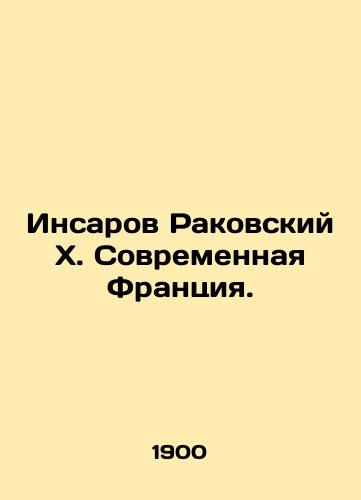 Инсаров Раковский Х. Современная Франция.

1900